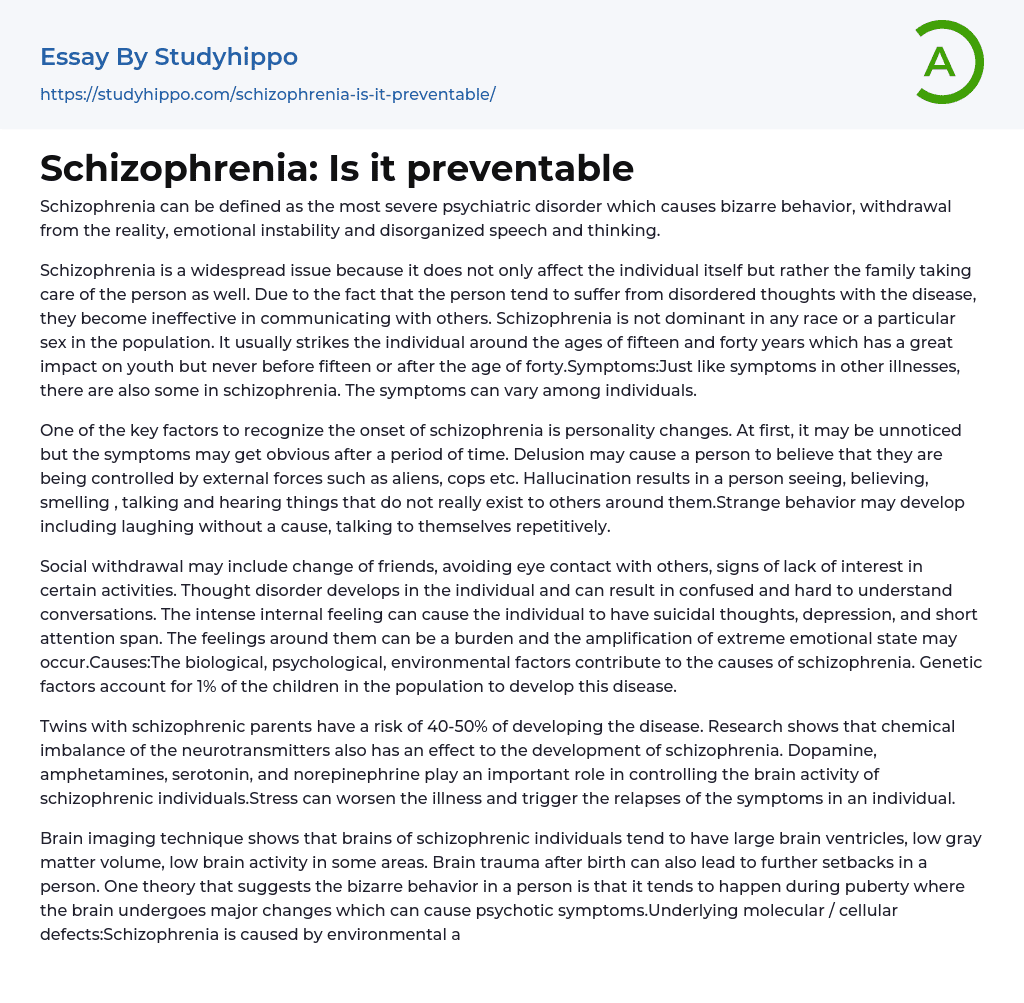 Essay By Studyhippo
https://studyhippo.com/schizophrenia-is-it-preventable/

A

Schizophrenia: Is it preventable

Schizophrenia can be defined as the most severe psychiatric disorder which causes bizarre behavior, withdrawal from the reality, emotional instability and disorganized speech and thinking.

Schizophrenia is a widespread issue because it does not only affect the individual itself but rather the family taking care of the person as well. Due to the fact that the person tend to suffer from disordered thoughts with the disease, they become ineffective in communicating with others. Schizophrenia is not dominant in any race or a particular sex in the population. It usually strikes the individual around the ages of fifteen and forty years which has a great impact on youth but never before fifteen or after the age of forty.Symptoms:Just like symptoms in other illnesses, there are also some in schizophrenia. The symptoms can vary among individuals.

One of the key factors to recognize the onset of schizophrenia is personality changes. At first, it may be unnoticed but the symptoms may get obvious after a period of time. Delusion may cause a person to believe that they are being controlled by external forces such as aliens, cops etc. Hallucination results in a person seeing, believing, smelling , talking and hearing things that do not really exist to others around them.Strange behavior may develop including laughing without a cause, talking to themselves repetitively.

Social withdrawal may include change of friends, avoiding eye contact with others, signs of lack of interest in certain activities. Thought disorder develops in the individual and can result in confused and hard to understand conversations. The intense internal feeling can cause the individual to have suicidal thoughts, depression, and short attention span. The feelings around them can be a burden and the amplification of extreme emotional state may occur.Causes:The biological, psychological, environmental factors contribute to the causes of schizophrenia. Genetic factors account for 1% of the children in the population to develop this disease.

Twins with schizophrenic parents have a risk of 40-50% of developing the disease. Research shows that chemical imbalance of the neurotransmitters also has an effect to the development of schizophrenia. Dopamine, amphetamines, serotonin, and norepinephrine play an important role in controlling the brain activity of schizophrenic individuals.Stress can worsen the illness and trigger the relapses of the symptoms in an individual.

Brain imaging technique shows that brains of schizophrenic individuals tend to have large brain ventricles, low gray matter volume, low brain activity in some areas. Brain trauma after birth can also lead to further setbacks in a person. One theory that suggests the bizarre behavior in a person is that it tends to happen during puberty where the brain undergoes major changes which can cause psychotic symptoms.Underlying molecular / cellular defects:Schizophrenia is caused by environmental a